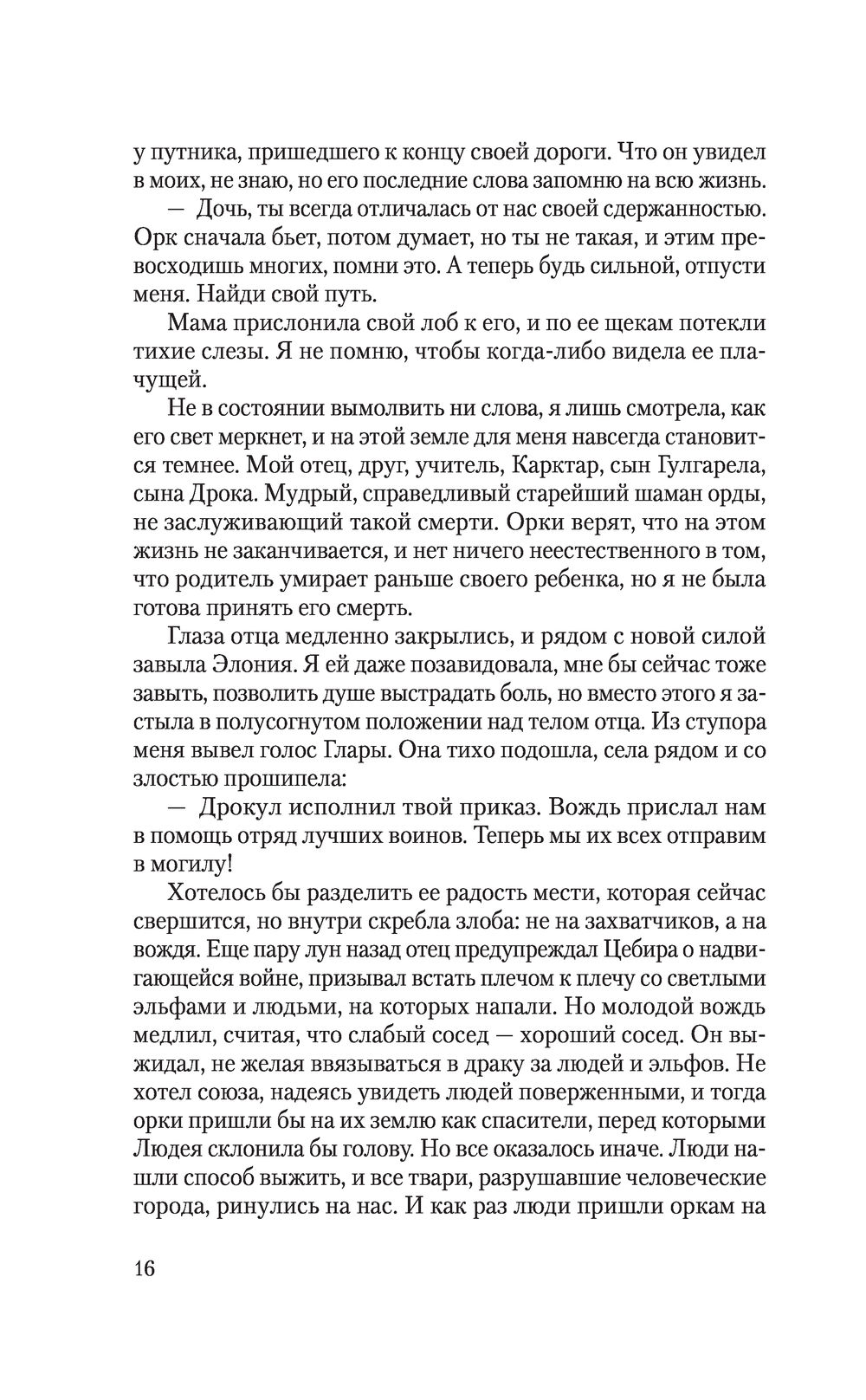 у путника, пришедшего к концу своей дороги. Что он увидел в моих, не знаю, но его последние слова запомню на всю жизнь.

— Дочь, ты всегда отличалась от нас своей сдержанностью. Орк сначала бьет, потом думает, но ты не такая, и этим превосходишь многих, помни это. А теперь будь сильной, отпусти меня. Найди свой путь.

Мама прислонила свой лоб к его, и по ее щекам потекли тихие слезы. Я не помню, чтобы когда-либо видела ее плачущей.

Не в состоянии вымолвить ни слова, я лишь смотрела, как его свет меркнет, и на этой земле для меня навсегда становится темнее. Мой отец, друг, учитель, Карктар, сын Гулгарела, сына Дрока. Мудрый, справедливый старейший шаман орды, не заслуживающий такой смерти. Орки верят, что на этом жизнь не заканчивается, и нет ничего неестественного в том, что родитель умирает раньше своего ребенка, но я не была готова принять его смерть.

Глаза отца медленно закрылись, и рядом с новой силой завыла Элония. Я ей даже позавидовала, мне бы сейчас тоже завыть, позволить душе выстрадать боль, но вместо этого я застыла в полусогнутом положении над телом отца. Из ступора меня вывел голос Глары. Она тихо подошла, села рядом и со злостью прошипела:

— Дрокул исполнил твой приказ. Вождь прислал нам в помощь отряд лучших воинов. Теперь мы их всех отправим в могилу!

Хотелось бы разделить ее радость мести, которая сейчас свершится, но внутри скребла злоба: не на захватчиков, а на вождя. Еще пару лун назад отец предупреждал Цебира о надвигающейся войне, призывал встать плечом к плечу со светлыми эльфами и людьми, на которых напали. Но молодой вождь медлил, считая, что слабый сосед — хороший сосед. Он выжидал, не желая ввязываться в драку за людей и эльфов. Не хотел союза, надеясь увидеть людей поверженными, и тогда орки пришли бы на их землю как спасители, перед которыми Людея склонила бы голову. Но все оказалось иначе. Люди нашли способ выжить, и все твари, разрушавшие человеческие города, ринулись на нас. И как раз люди пришли оркам на

16